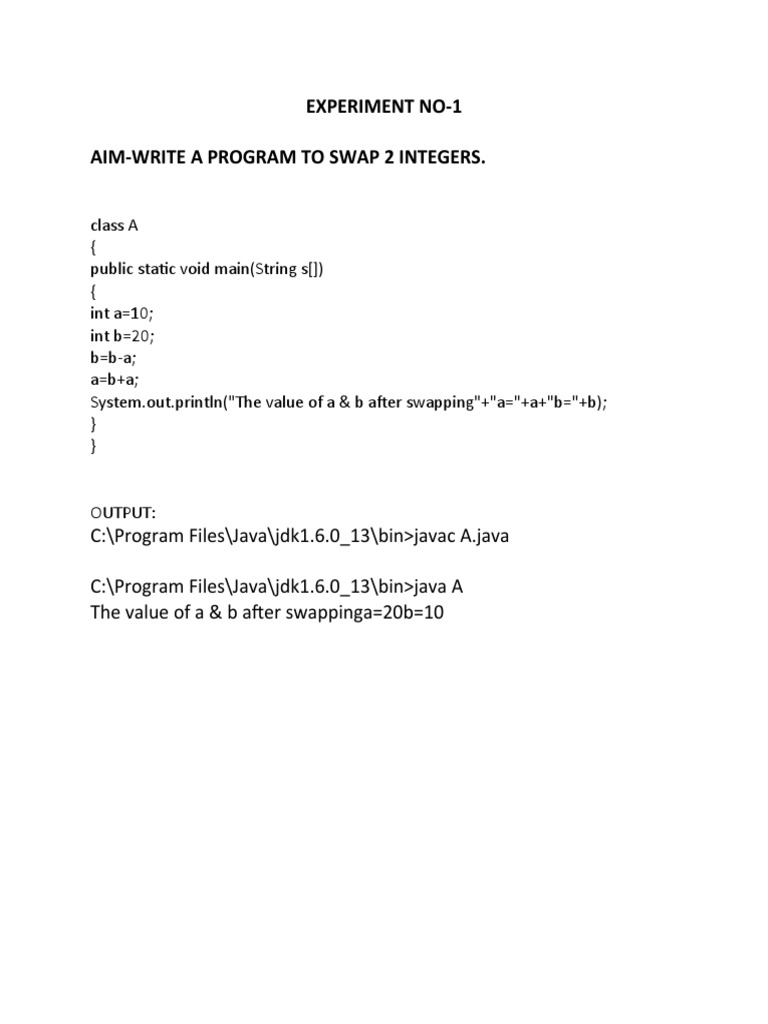 EXPERIMENT NO-1

AIM-WRITE A PROGRAM TO SWAP 2 INTEGERS.

class A
{
public static void main(String s[])
{
int a=10;
int b=20;
b=b-a;
a=b+a;
System.out.println("The value of a & b after swapping"+"a="+a+"b="+b);
}
}

OUTPUT:
C:\Program Files\Java\jdk1.6.0_13\bin>javac A.java

C:\Program Files\Java\jdk1.6.0_13\bin>java A
The value of a & b after swappinga=20b=10